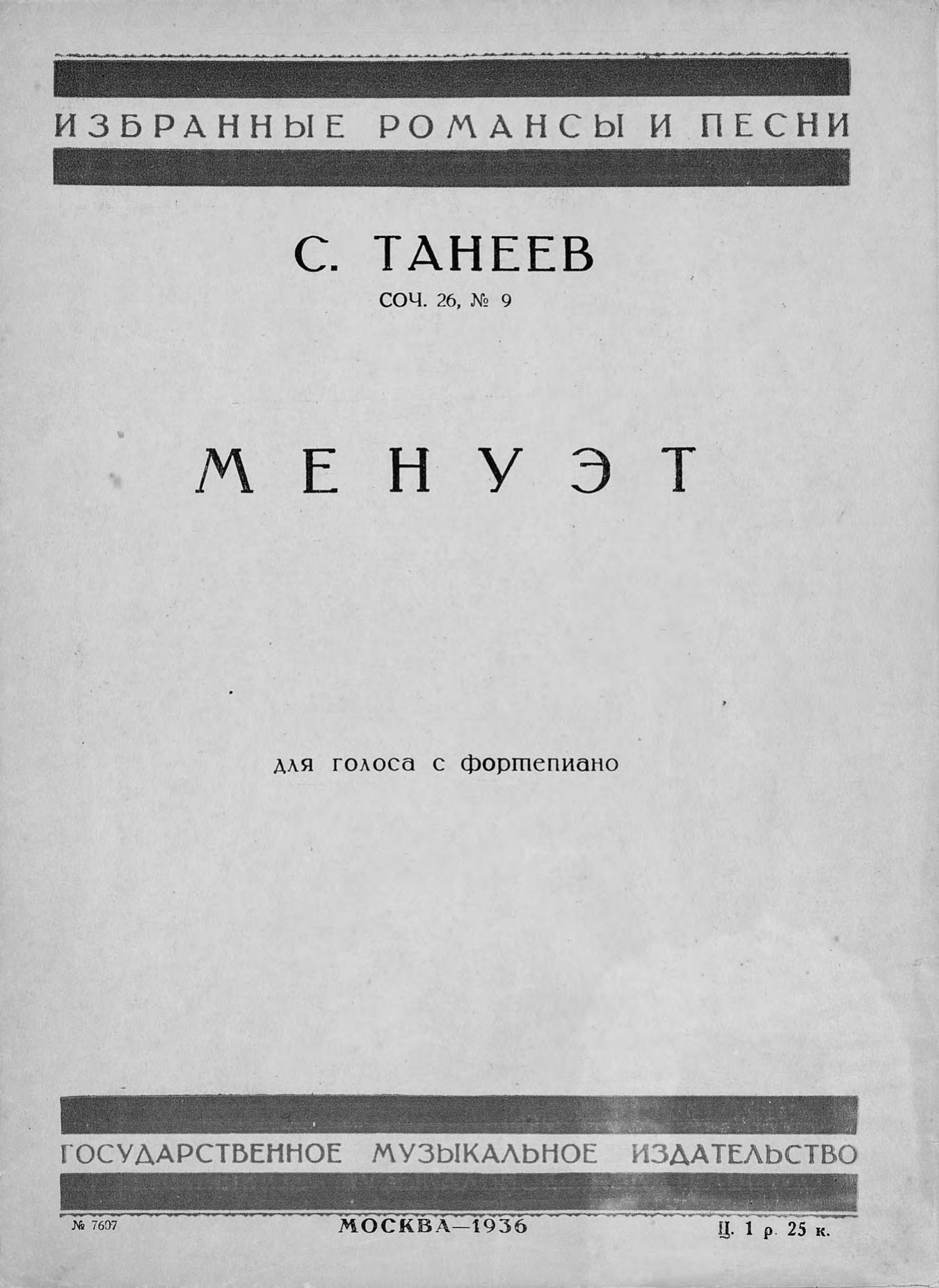 ИЗБРАННЫЕ РОМАНСЫ И ПЕСНИ

С. ТАНЕЕВ
СОЧ. 26, № 9

МЕНУЭТ

для голоса с фортепиано

ГОСУДАРСТВЕННОЕ МУЗЫКАЛЬНОЕ ИЗДАТЕЛЬСТВО

№ 7607 МОСКВА—1936 Ц. 1 р. 25 к.